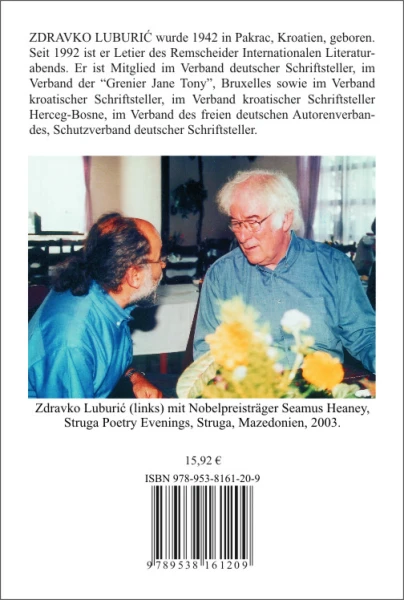 ZDRAVKO LUBURIĆ wurde 1942 in Pakrac, Kroatien, geboren. Seit 1992 ist er Letier des Remscheider Internationalen Literaturabends. Er ist Mitglied im Verband deutscher Schriftsteller, im Verband der "Grenier Jane Tony", Bruxelles sowie im Verband kroatischer Schriftsteller, im Verband kroatischer Schriftsteller Herceg-Bosne, im Verband des freien deutschen Autorenverbandes, Schutzverband deutscher Schriftsteller.

Zdravko Luburić (links) mit Nobelpreisträger Seamus Heaney, Struga Poetry Evenings, Struga, Mazedonien, 2003.

15,92 €

ISBN 978-953-8161-20-9

9 789538 161209